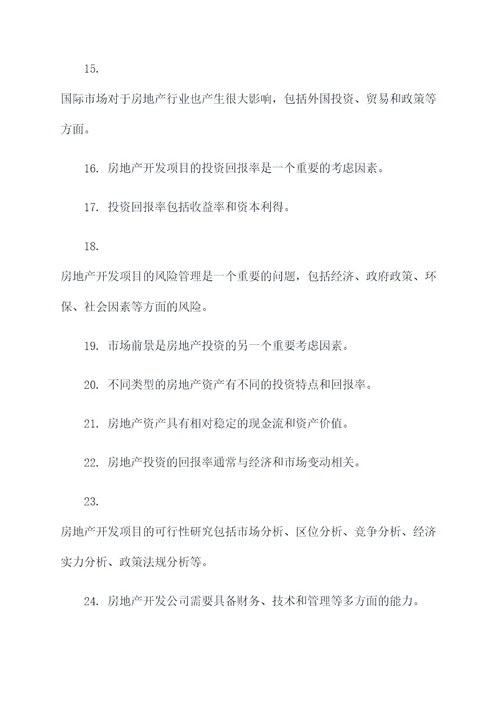 15.

国际市场对于房地产行业也产生很大影响，包括外国投资、贸易和政策等方面。

16. 房地产开发项目的投资回报率是一个重要的考虑因素。

17. 投资回报率包括收益率和资本利得。

18.

房地产开发项目的风险管理是一个重要的问题，包括经济、政府政策、环保、社会因素等方面的风险。

19. 市场前景是房地产投资的另一个重要考虑因素。

20. 不同类型的房地产资产有不同的投资特点和回报率。

21. 房地产资产具有相对稳定的现金流和资产价值。

22. 房地产投资的回报率通常与经济和市场变动相关。

23.

房地产开发项目的可行性研究包括市场分析、区位分析、竞争分析、经济实力分析、政策法规分析等。

24. 房地产开发公司需要具备财务、技术和管理等多方面的能力。